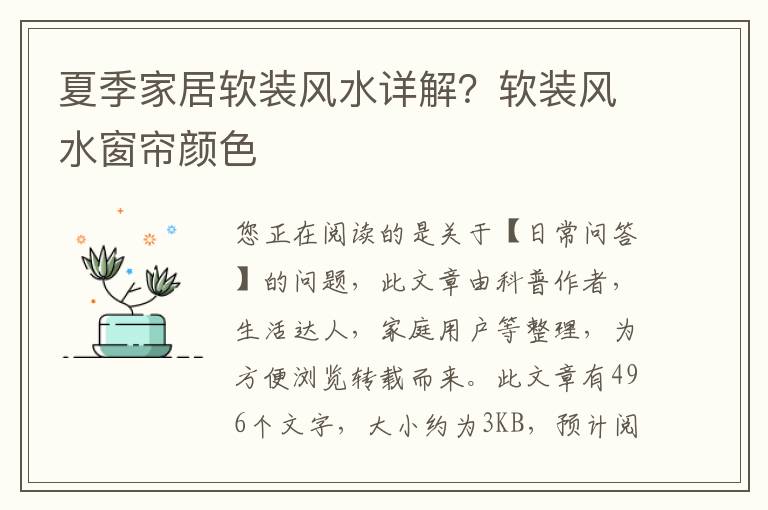 夏季家居软装风水详解？软装风水窗帘颜色

您正在阅读的是关于【日常问答】的问题，此文章由科普作者，生活达人，家庭用户等整理，为方便浏览转载而来。此文章有496个文字，大小约为3KB，预计阅